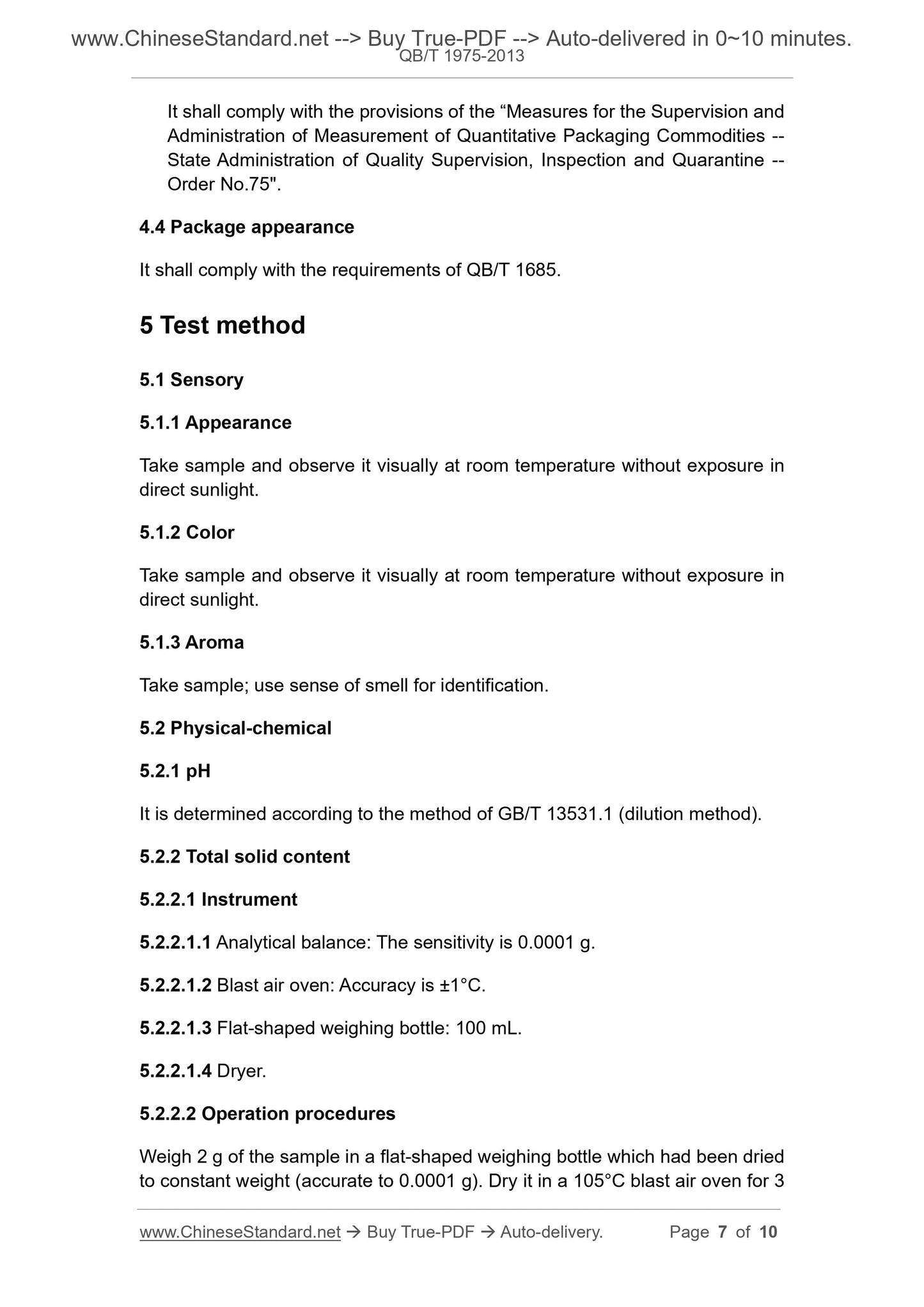 www.ChineseStandard.net --> Buy True-PDF --> Auto-delivered in 0~10 minutes.
QB/T 1975-2013

It shall comply with the provisions of the “Measures for the Supervision and Administration of Measurement of Quantitative Packaging Commodities -- State Administration of Quality Supervision, Inspection and Quarantine -- Order No.75".

4.4 Package appearance

It shall comply with the requirements of QB/T 1685.

5 Test method

5.1 Sensory

5.1.1 Appearance

Take sample and observe it visually at room temperature without exposure in direct sunlight.

5.1.2 Color

Take sample and observe it visually at room temperature without exposure in direct sunlight.

5.1.3 Aroma

Take sample; use sense of smell for identification.

5.2 Physical-chemical

5.2.1 pH

It is determined according to the method of GB/T 13531.1 (dilution method).

5.2.2 Total solid content

5.2.2.1 Instrument

5.2.2.1.1 Analytical balance: The sensitivity is 0.0001 g.

5.2.2.1.2 Blast air oven: Accuracy is ±1°C.

5.2.2.1.3 Flat-shaped weighing bottle: 100 mL.

5.2.2.1.4 Dryer.

5.2.2.2 Operation procedures

Weigh 2 g of the sample in a flat-shaped weighing bottle which had been dried to constant weight (accurate to 0.0001 g). Dry it in a 105°C blast air oven for 3

www.ChineseStandard.net → Buy True-PDF → Auto-delivery. Page 7 of 10